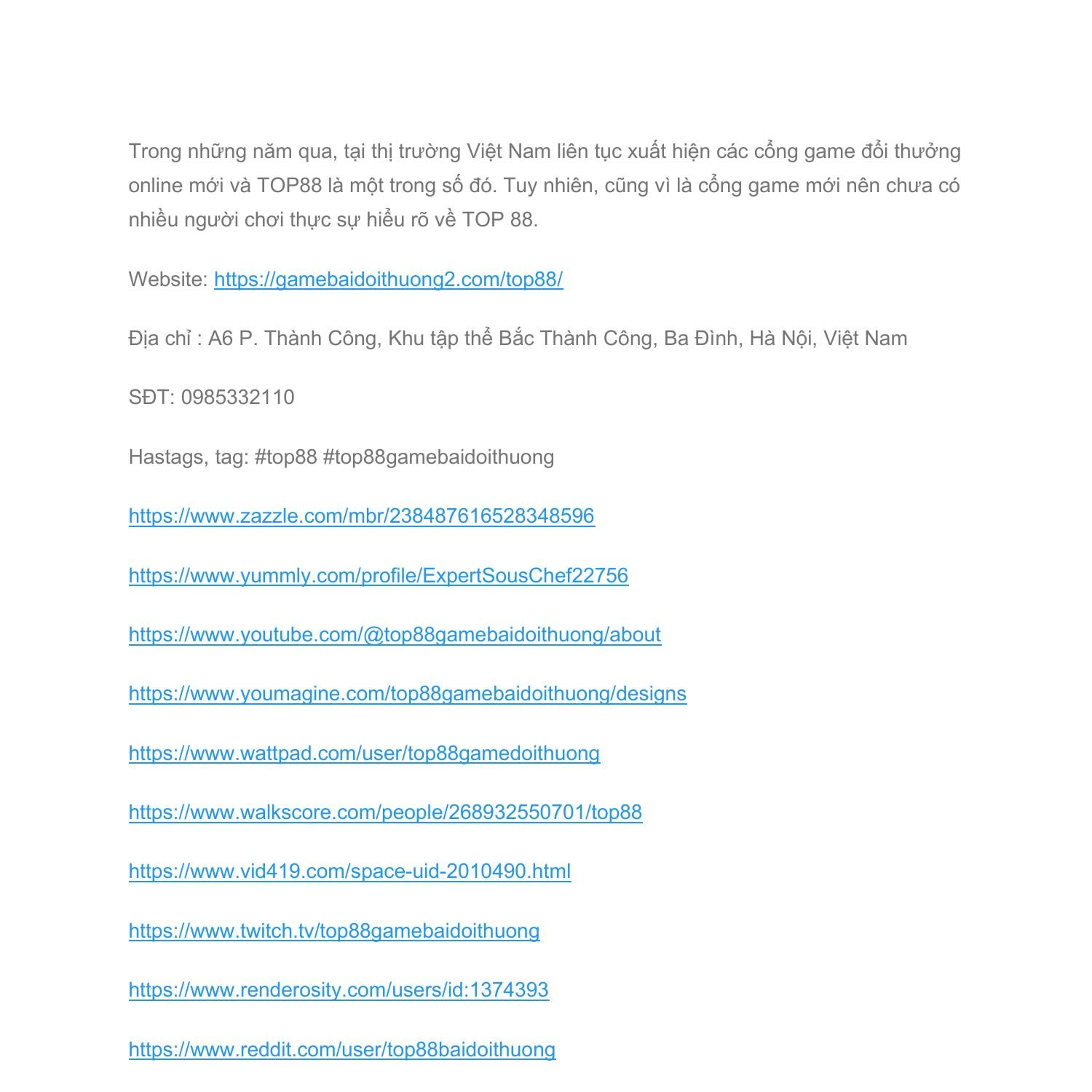 Trong những năm qua, tại thị trường Việt Nam liên tục xuất hiện các cổng game đổi thưởng online mới và TOP88 là một trong số đó. Tuy nhiên, cũng vì là cổng game mới nên chưa có nhiều người chơi thực sự hiểu rõ về TOP 88.

Website: https://gamebaidoithuong2.com/top88/

Địa chỉ : A6 P. Thành Công, Khu tập thể Bắc Thành Công, Ba Đình, Hà Nội, Việt Nam

SĐT: 0985332110

Hastags, tag: #top88 #top88gamebaidoithuong

https://www.zazzle.com/mbr/238487616528348596

https://www.yummly.com/profile/ExpertSousChef22756

https://www.youtube.com/@top88gamebaidoithuong/about

https://www.youmagine.com/top88gamebaidoithuong/designs

https://www.wattpad.com/user/top88gamedoithuong

https://www.walkscore.com/people/268932550701/top88

https://www.vid419.com/space-uid-2010490.html

https://www.twitch.tv/top88gamebaidoithuong

https://www.renderosity.com/users/id:1374393

https://www.reddit.com/user/top88baidoithuong